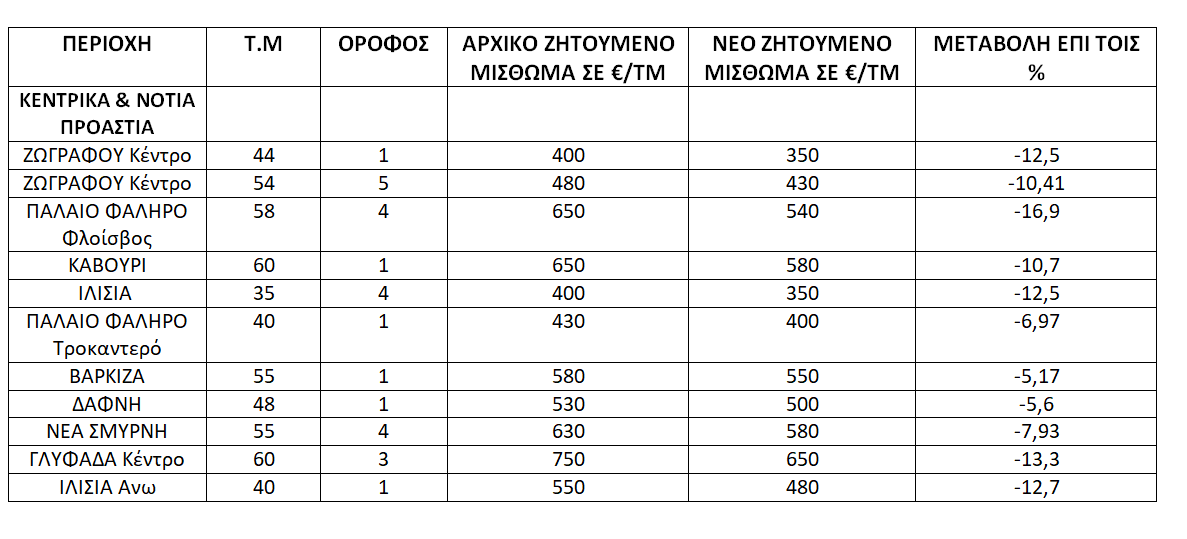 | ΠΕΡΙΟΧΗ | Τ.Μ | ΟΡΟΦΟΣ | ΑΡΧΙΚΟ ΖΗΤΟΥΜΕΝΟ ΜΙΣΘΩΜΑ ΣΕ €/ΤΜ | ΝΕΟ ΖΗΤΟΥΜΕΝΟ ΜΙΣΘΩΜΑ ΣΕ €/ΤΜ | ΜΕΤΑΒΟΛΗ ΕΠΙ ΤΟΙΣ % |
|---|---|---|---|---|---|
| ΚΕΝΤΡΙΚΑ & ΝΟΤΙΑ ΠΡΟΑΣΤΙΑ | | | | | |
| ΖΩΓΡΑΦΟΥ Κέντρο | 44 | 1 | 400 | 350 | -12,5 |
| ΖΩΓΡΑΦΟΥ Κέντρο | 54 | 5 | 480 | 430 | -10,41 |
| ΠΑΛΑΙΟ ΦΑΛΗΡΟ Φλοίσβος | 58 | 4 | 650 | 540 | -16,9 |
| ΚΑΒΟΥΡΙ | 60 | 1 | 650 | 580 | -10,7 |
| ΙΛΙΣΙΑ | 35 | 4 | 400 | 350 | -12,5 |
| ΠΑΛΑΙΟ ΦΑΛΗΡΟ Τροκαντερό | 40 | 1 | 430 | 400 | -6,97 |
| ΒΑΡΚΙΖΑ | 55 | 1 | 580 | 550 | -5,17 |
| ΔΑΦΝΗ | 48 | 1 | 530 | 500 | -5,6 |
| ΝΕΑ ΣΜΥΡΝΗ | 55 | 4 | 630 | 580 | -7,93 |
| ΓΛΥΦΑΔΑ Κέντρο | 60 | 3 | 750 | 650 | -13,3 |
| ΙΛΙΣΙΑ Ανω | 40 | 1 | 550 | 480 | -12,7 |